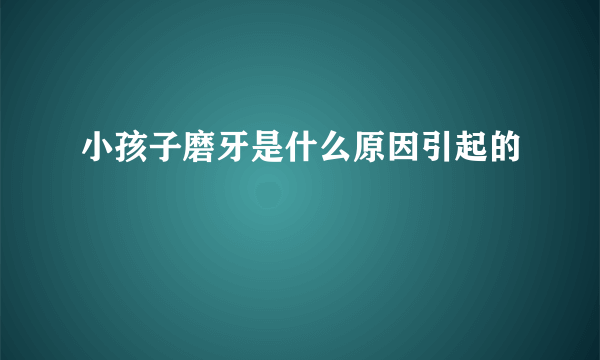 小孩子磨牙是什么原因引起的